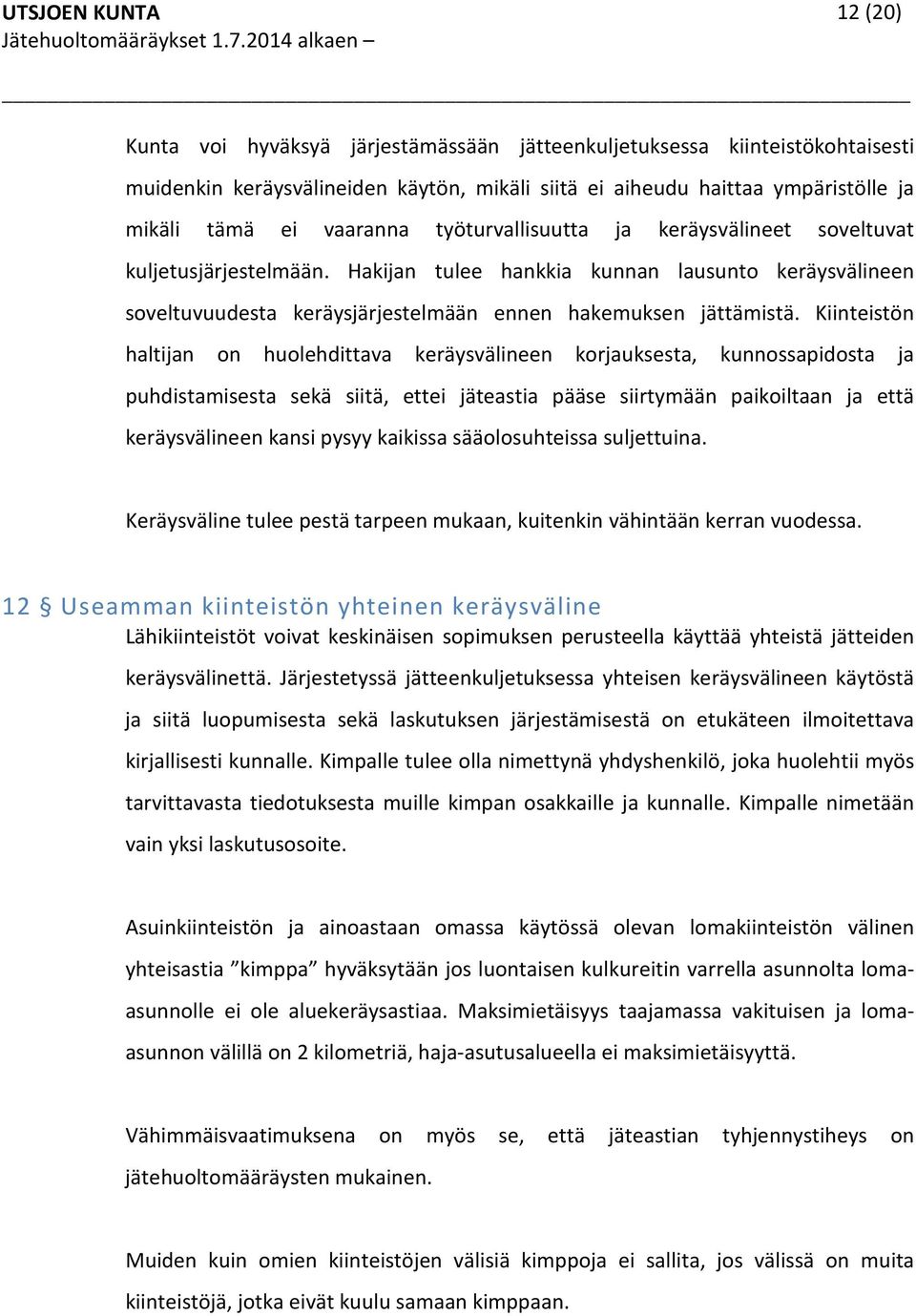 UTSJOEN KUNTA 12 (20)
Jätehuoltomääräykset 1.7.2014 alkaen –

Kunta voi hyväksyä järjestämässään jätteenkuljetuksessa kiinteistökohtaisesti muidenkin keräysvälineiden käytön, mikäli siitä ei aiheudu haittaa ympäristölle ja mikäli tämä ei vaaranna työturvallisuutta ja keräysvälineet soveltuvat kuljetusjärjestelmään. Hakijan tulee hankkia kunnan lausunto keräysvälineen soveltuvuudesta keräysjärjestelmään ennen hakemuksen jättämistä. Kiinteistön haltijan on huolehdittava keräysvälineen korjauksesta, kunnossapidosta ja puhdistamisesta sekä siitä, ettei jäteastia pääse siirtymään paikoiltaan ja että keräysvälineen kansi pysyy kaikissa sääolosuhteissa suljettuina.

Keräysväline tulee pestä tarpeen mukaan, kuitenkin vähintään kerran vuodessa.

12 § Useamman kiinteistön yhteinen keräysväline
Lähikiinteistöt voivat keskinäisen sopimuksen perusteella käyttää yhteistä jätteiden keräysvälinettä. Järjestetyssä jätteenkuljetuksessa yhteisen keräysvälineen käytöstä ja siitä luopumisesta sekä laskutuksen järjestämisestä on etukäteen ilmoitettava kirjallisesti kunnalle. Kimpalle tulee olla nimettynä yhdyshenkilö, joka huolehtii myös tarvittavasta tiedotuksesta muille kimpan osakkaille ja kunnalle. Kimpalle nimetään vain yksi laskutusosoite.

Asuinkiinteistön ja ainoastaan omassa käytössä olevan lomakiinteistön välinen yhteisastia ”kimppa” hyväksytään jos luontaisen kulkureitin varrella asunnolta loma-asunnolle ei ole aluekeräysastiaa. Maksimietäisyys taajamassa vakituisen ja loma-asunnon välillä on 2 kilometriä, haja-asutusalueella ei maksimietäisyyttä.

Vähimmäisvaatimuksena on myös se, että jäteastian tyhjennystiheys on jätehuoltomääräysten mukainen.

Muiden kuin omien kiinteistöjen välisiä kimppoja ei sallita, jos välissä on muita kiinteistöjä, jotka eivät kuulu samaan kimppaan.